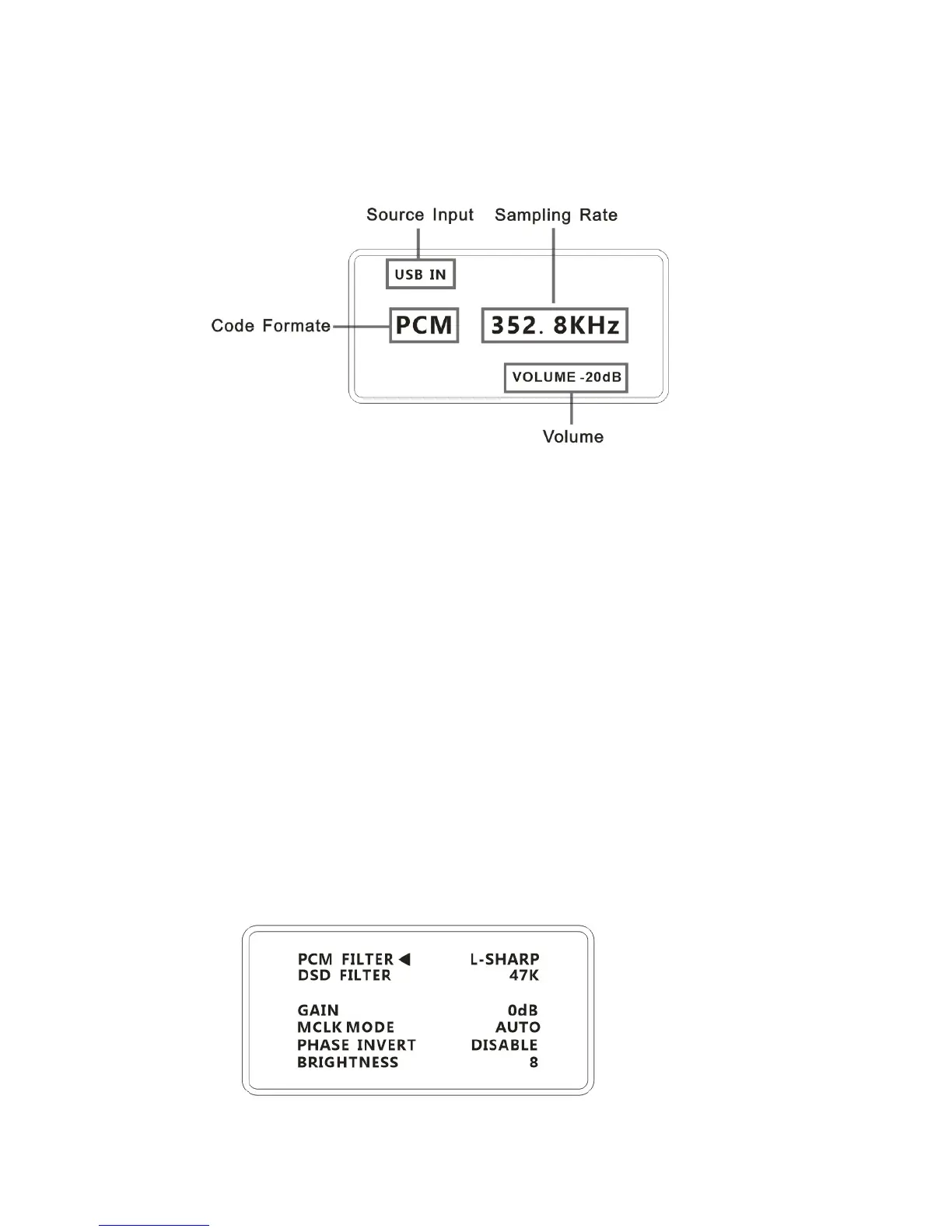 Source Input
Sampling Rate
USB IN
Code Formate
PCM
352. 8KHz
VOLUME -20dB
Volume

PCM FILTER ◀ L-SHARP
DSD FILTER 47K

GAIN 0dB
MCLK MODE AUTO
PHASE INVERT DISABLE
BRIGHTNESS 8